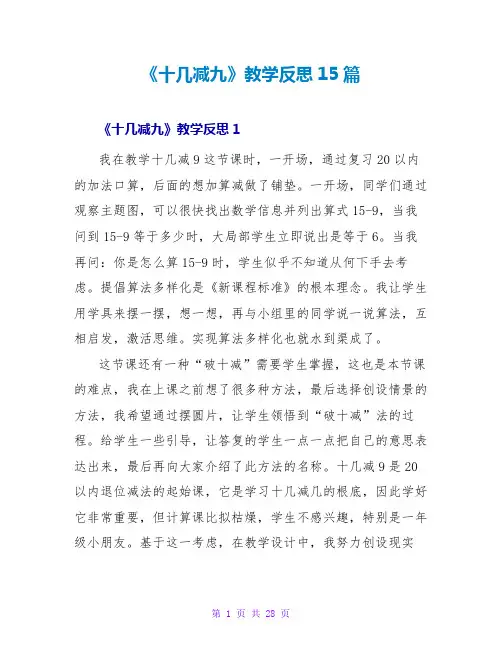 《十几减九》教学反思 15 篇

《十几减九》教学反思 1

我在教学十几减 9 这节课时，一开场，通过复习 20 以内的加法口算，后面的想加算减做了铺垫。一开场，同学们通过观察主题图，可以很快找出数学信息并列出算式 15-9，当我问到 15-9 等于多少时，大局部学生立即说出是等于 6。当我再问：你是怎么算 15-9 时，学生似乎不知道从何下手去考虑。提倡算法多样化是《新课程标准》的根本理念。我让学生用学具来摆一摆，想一想，再与小组里的同学说一说算法，互相启发，激活思维。实现算法多样化也就水到渠成了。

这节课还有一种“破十减”需要学生掌握，这也是本节课的难点，我在上课之前想了很多种方法，最后选择创设情景的方法，我希望通过摆圆片，让学生领悟到“破十减”法的过程。给学生一些引导，让答复的学生一点一点把自己的意思表达出来，最后再向大家介绍了此方法的名称。十几减 9 是 20 以内退位减法的起始课，它是学习十几减几的根底，因此学好它非常重要，但计算课比拟枯燥，学生不感兴趣，特别是一年级小朋友。基于这一考虑，在教学设计中，我努力创设现实

第 1 页 共 28 页